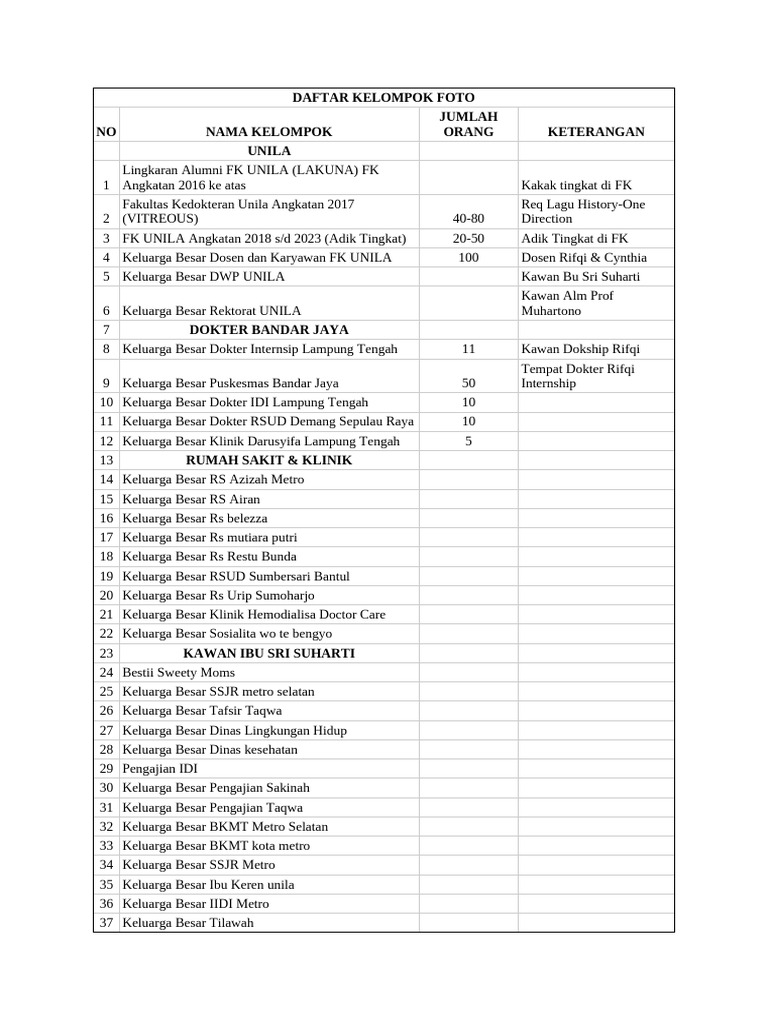 DAFTAR KELOMPOK FOTO

| NO | NAMA KELOMPOK | JUMLAH ORANG | KETERANGAN |
|---|---|---|---|
| | UNILA | | |
| 1 | Lingkaran Alumni FK UNILA (LAKUNA) FK Angkatan 2016 ke atas | | Kakak tingkat di FK |
| 2 | Fakultas Kedokteran Unila Angkatan 2017 (VITREOUS) | 40-80 | Req Lagu History-One Direction |
| 3 | FK UNILA Angkatan 2018 s/d 2023 (Adik Tingkat) | 20-50 | Adik Tingkat di FK |
| 4 | Keluarga Besar Dosen dan Karyawan FK UNILA | 100 | Dosen Rifqi & Cynthia |
| 5 | Keluarga Besar DWP UNILA | | Kawan Bu Sri Suharti |
| 6 | Keluarga Besar Rektorat UNILA | | Kawan Alm Prof Muhartono |
| 7 | DOKTER BANDAR JAYA | | |
| 8 | Keluarga Besar Dokter Internsip Lampung Tengah | 11 | Kawan Dokship Rifqi |
| 9 | Keluarga Besar Puskesmas Bandar Jaya | 50 | Tempat Dokter Rifqi Internship |
| 10 | Keluarga Besar Dokter IDI Lampung Tengah | 10 | |
| 11 | Keluarga Besar Dokter RSUD Demang Sepulau Raya | 10 | |
| 12 | Keluarga Besar Klinik Darusyifa Lampung Tengah | 5 | |
| 13 | RUMAH SAKIT & KLINIK | | |
| 14 | Keluarga Besar RS Azizah Metro | | |
| 15 | Keluarga Besar RS Airan | | |
| 16 | Keluarga Besar Rs belezza | | |
| 17 | Keluarga Besar Rs mutiara putri | | |
| 18 | Keluarga Besar Rs Restu Bunda | | |
| 19 | Keluarga Besar RSUD Sumbersari Bantul | | |
| 20 | Keluarga Besar Rs Urip Sumoharjo | | |
| 21 | Keluarga Besar Klinik Hemodialisa Doctor Care | | |
| 22 | Keluarga Besar Sosialita wo te bengyo | | |
| 23 | KAWAN IBU SRI SUHARTI | | |
| 24 | Bestii Sweety Moms | | |
| 25 | Keluarga Besar SSJR metro selatan | | |
| 26 | Keluarga Besar Tafsir Taqwa | | |
| 27 | Keluarga Besar Dinas Lingkungan Hidup | | |
| 28 | Keluarga Besar Dinas kesehatan | | |
| 29 | Pengajian IDI | | |
| 30 | Keluarga Besar Pengajian Sakinah | | |
| 31 | Keluarga Besar Pengajian Taqwa | | |
| 32 | Keluarga Besar BKMT Metro Selatan | | |
| 33 | Keluarga Besar BKMT kota metro | | |
| 34 | Keluarga Besar SSJR Metro | | |
| 35 | Keluarga Besar Ibu Keren unila | | |
| 36 | Keluarga Besar IIDI Metro | | |
| 37 | Keluarga Besar Tilawah | | |